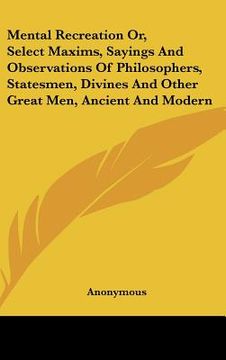 Mental Recreation Or, Select Maxims, Sayings And Observations Of Philosophers, Statesmen, Divines And Other Great Men, Ancient And Modern

Anonymous